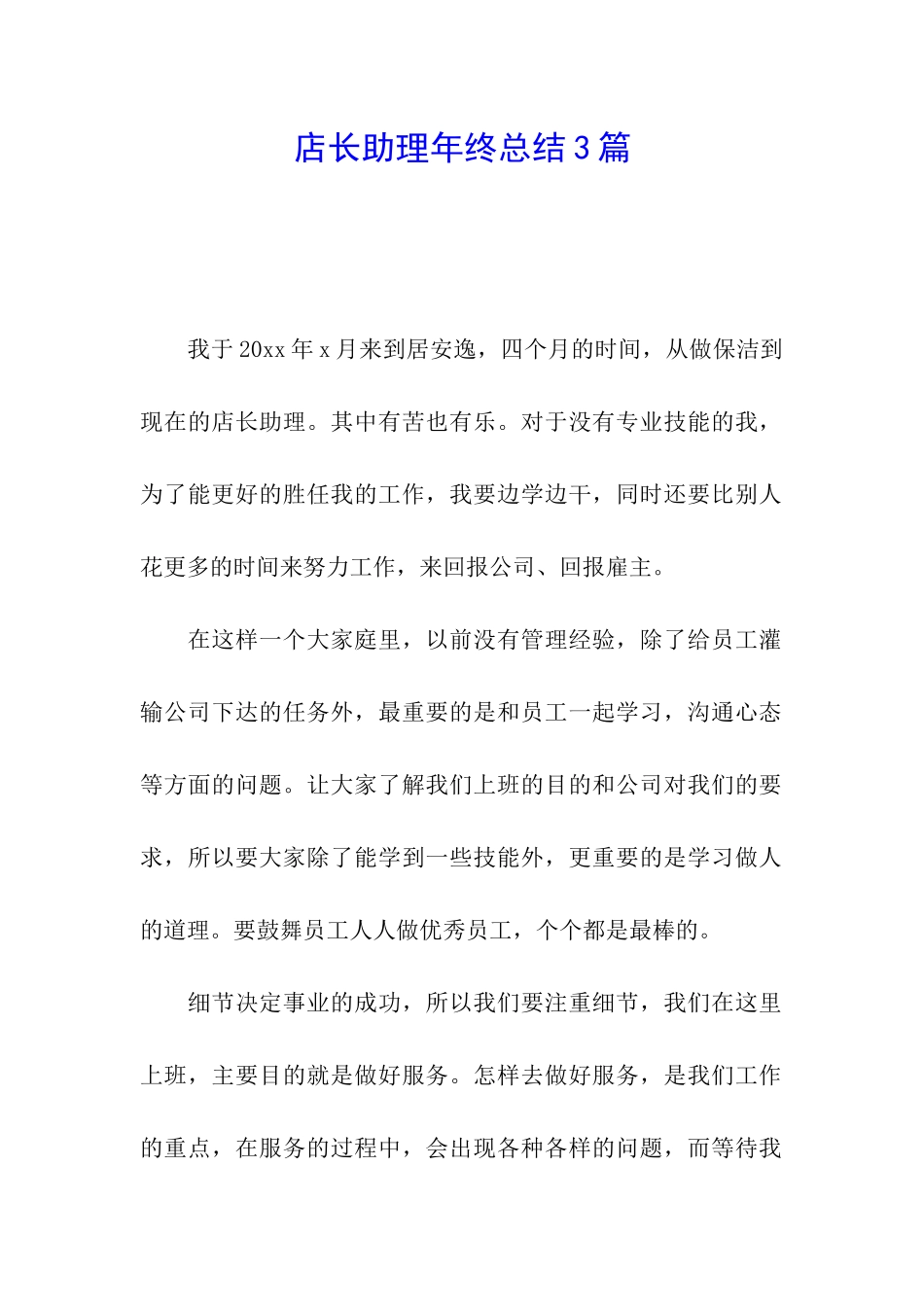 店长助理年终总结3篇

我于20xx年x月来到居安逸，四个月的时间，从做保洁到现在的店长助理。其中有苦也有乐。对于没有专业技能的我，为了能更好的胜任我的工作，我要边学边干，同时还要比别人花更多的时间来努力工作，来回报公司、回报雇主。

在这样一个大家庭里，以前没有管理经验，除了给员工灌输公司下达的任务外，最重要的是和员工一起学习，沟通心态等方面的问题。让大家了解我们上班的目的和公司对我们的要求，所以要大家除了能学到一些技能外，更重要的是学习做人的道理。要鼓舞员工人人做优秀员工，个个都是最棒的。

细节决定事业的成功，所以我们要注重细节，我们在这里上班，主要目的就是做好服务。怎样去做好服务，是我们工作的重点，在服务的过程中，会出现各种各样的问题，而等待我